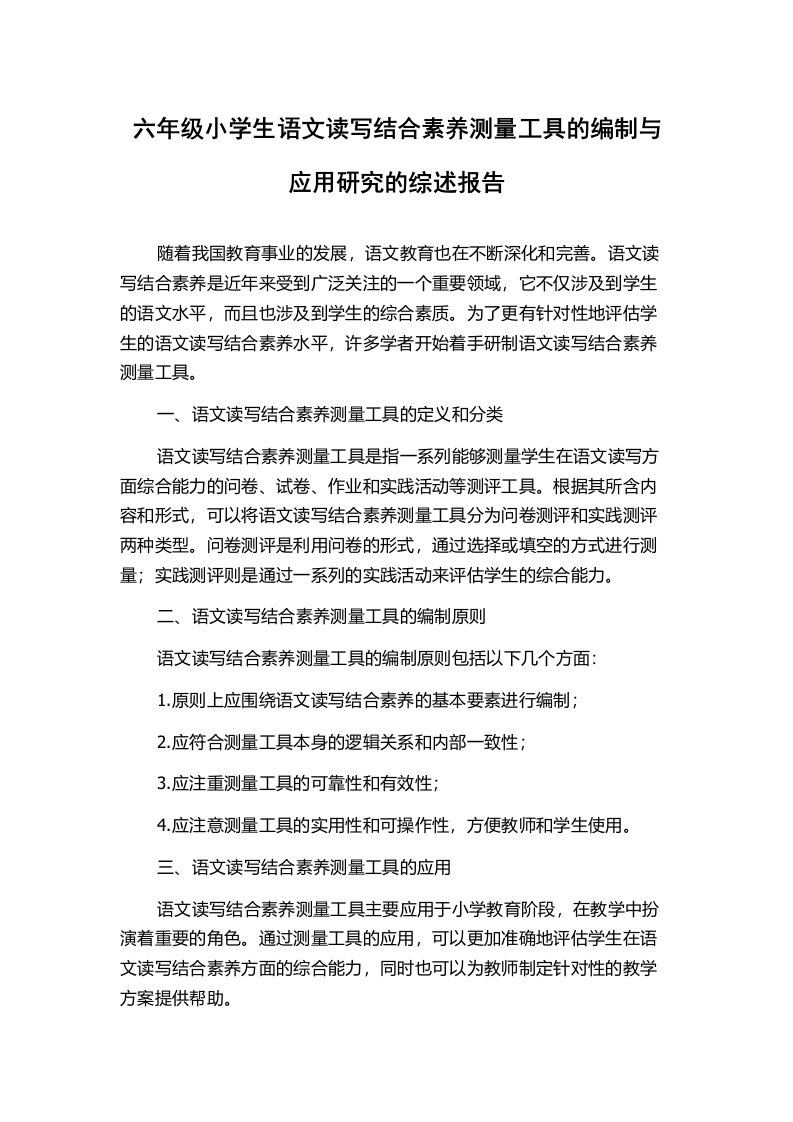 六年级小学生语文读写结合素养测量工具的编制与应用研究的综述报告

随着我国教育事业的发展，语文教育也在不断深化和完善。语文读写结合素养是近年来受到广泛关注的一个重要领域，它不仅涉及到学生的语文水平，而且也涉及到学生的综合素质。为了更有针对性地评估学生的语文读写结合素养水平，许多学者开始着手研制语文读写结合素养测量工具。

一、语文读写结合素养测量工具的定义和分类

语文读写结合素养测量工具是指一系列能够测量学生在语文读写方面综合能力的问卷、试卷、作业和实践活动等测评工具。根据其所含内容和形式，可以将语文读写结合素养测量工具分为问卷测评和实践测评两种类型。问卷测评是利用问卷的形式，通过选择或填空的方式进行测量；实践测评则是通过一系列的实践活动来评估学生的综合能力。

二、语文读写结合素养测量工具的编制原则

语文读写结合素养测量工具的编制原则包括以下几个方面：

1.原则上应围绕语文读写结合素养的基本要素进行编制；

2.应符合测量工具本身的逻辑关系和内部一致性；

3.应注重测量工具的可靠性和有效性；

4.应注意测量工具的实用性和可操作性，方便教师和学生使用。

三、语文读写结合素养测量工具的应用

语文读写结合素养测量工具主要应用于小学教育阶段，在教学中扮演着重要的角色。通过测量工具的应用，可以更加准确地评估学生在语文读写结合素养方面的综合能力，同时也可以为教师制定针对性的教学方案提供帮助。